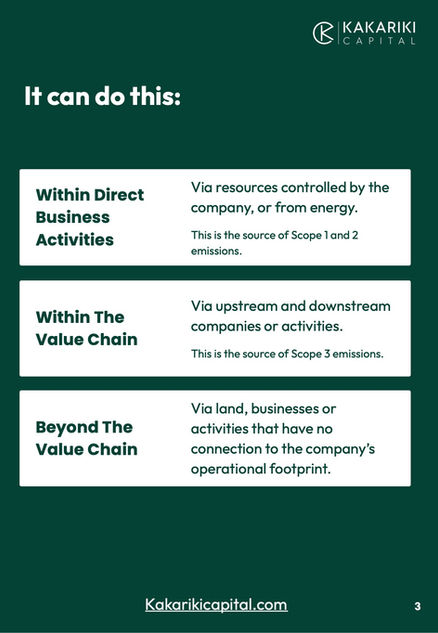 KAKARIKI CAPITAL

It can do this:

Within Direct Business Activities

Via resources controlled by the company, or from energy.

This is the source of Scope 1 and 2 emissions.

Within The Value Chain

Via upstream and downstream companies or activities.

This is the source of Scope 3 emissions.

Beyond The Value Chain

Via land, businesses or activities that have no connection to the company's operational footprint.

Kakarikicapital.com

3